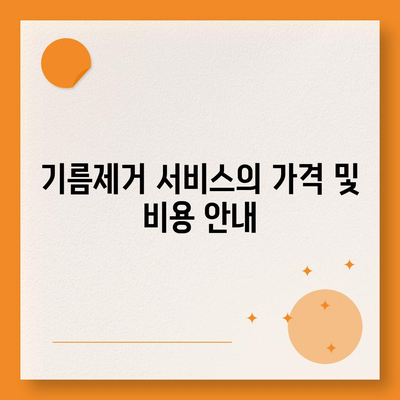 기름제거 서비스의 가격 및 비용 안내